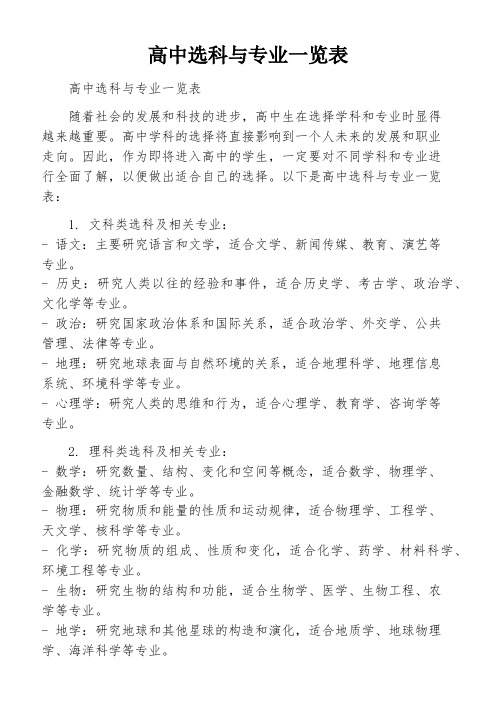 高中选科与专业一览表

高中选科与专业一览表

随着社会的发展和科技的进步，高中生在选择学科和专业时显得越来越重要。高中学科的选择将直接影响到一个人未来的发展和职业走向。因此，作为即将进入高中的学生，一定要对不同学科和专业进行全面了解，以便做出适合自己的选择。以下是高中选科与专业一览表：

1. 文科类选科及相关专业：
- 语文：主要研究语言和文学，适合文学、新闻传媒、教育、演艺等专业。
- 历史：研究人类以往的经验和事件，适合历史学、考古学、政治学、文化学等专业。
- 政治：研究国家政治体系和国际关系，适合政治学、外交学、公共管理、法律等专业。
- 地理：研究地球表面与自然环境的关系，适合地理科学、地理信息系统、环境科学等专业。
- 心理学：研究人类的思维和行为，适合心理学、教育学、咨询学等专业。

2. 理科类选科及相关专业：
- 数学：研究数量、结构、变化和空间等概念，适合数学、物理学、金融数学、统计学等专业。
- 物理：研究物质和能量的性质和运动规律，适合物理学、工程学、天文学、核科学等专业。
- 化学：研究物质的组成、性质和变化，适合化学、药学、材料科学、环境工程等专业。
- 生物：研究生物的结构和功能，适合生物学、医学、生物工程、农学等专业。
- 地学：研究地球和其他星球的构造和演化，适合地质学、地球物理学、海洋科学等专业。